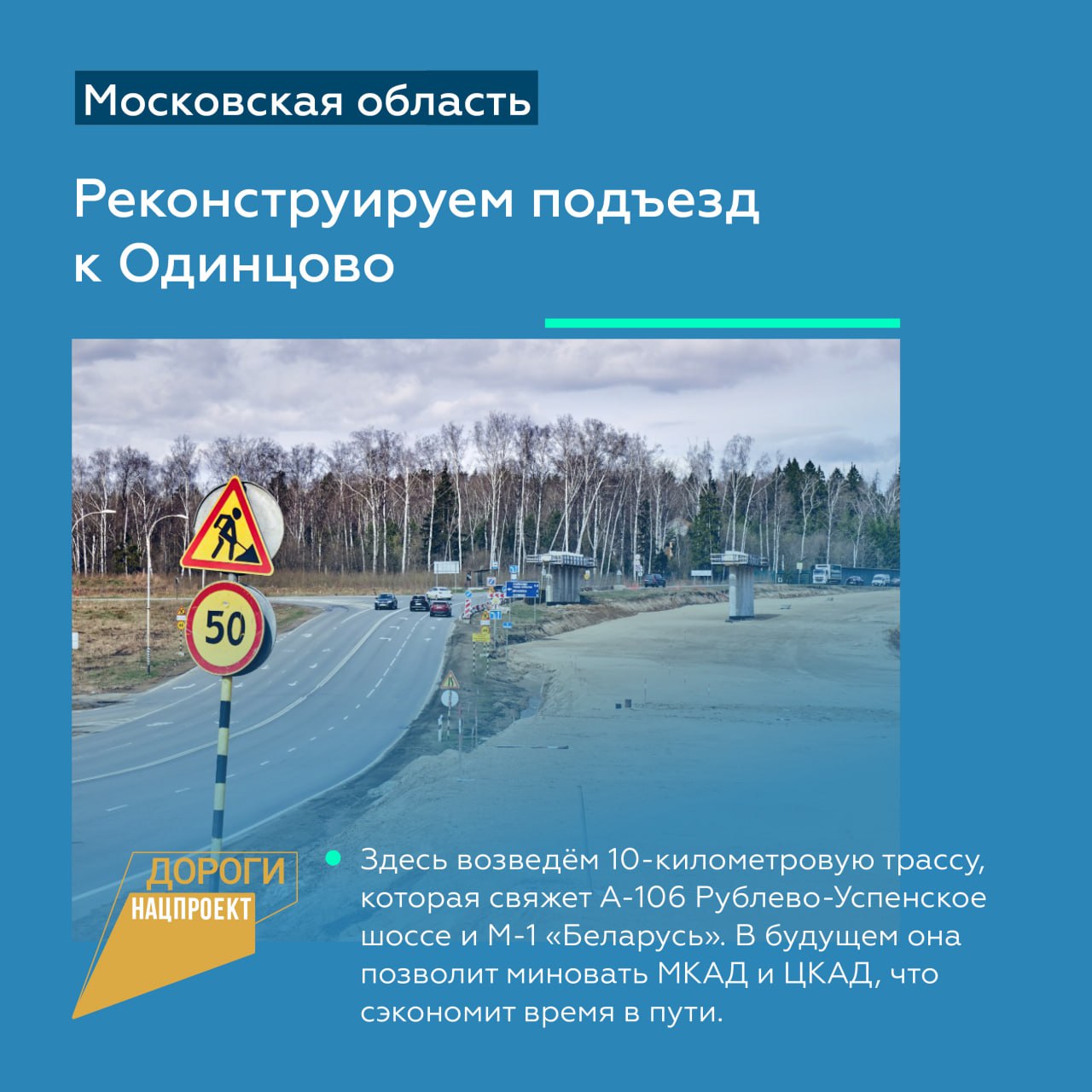 Московская область

Реконструируем подъезд к Одинцово

50

ДОРОГИ
НАЦПРОЕКТ

Здесь возведём 10-километровую трассу, которая свяжет А-106 Рублево-Успенское шоссе и М-1 «Беларусь». В будущем она позволит миновать МКАД и ЦКАД, что сэкономит время в пути.